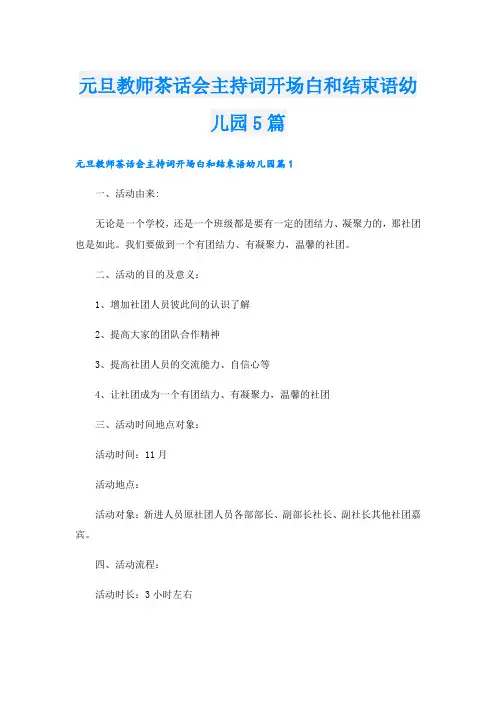 元旦教师茶话会主持词开场白和结束语幼儿园5篇

元旦教师茶话会主持词开场白和结束语幼儿园篇1

一、活动由来:

无论是一个学校，还是一个班级都是要有一定的团结力、凝聚力的，那社团也是如此。我们要做到一个有团结力、有凝聚力，温馨的社团。

二、活动的目的及意义:

1、增加社团人员彼此间的认识了解

2、提高大家的团队合作精神

3、提高社团人员的交流能力、自信心等

4、让社团成为一个有团结力、有凝聚力，温馨的社团

三、活动时间地点对象:

活动时间：11月

活动地点:

活动对象：新进人员原社团人员各部部长、副部长社长、副社长其他社团嘉宾。

四、活动流程:

活动时长：3小时左右